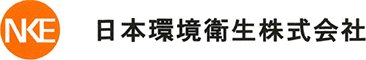 NKE

日本環境衛生株式会社